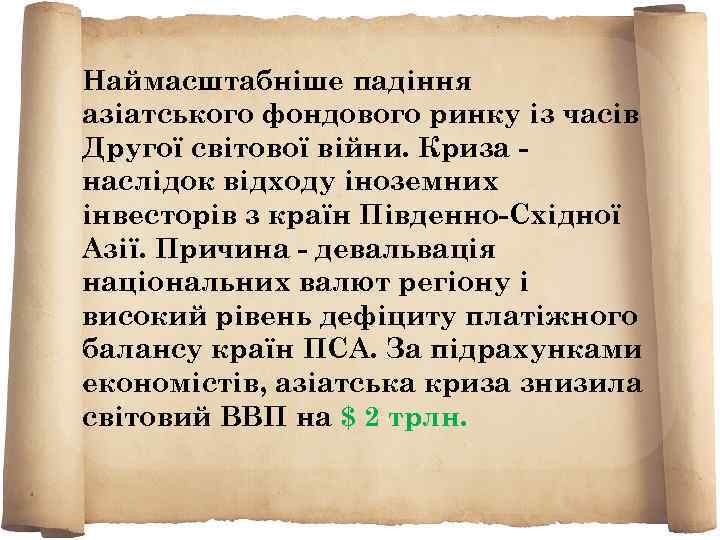 Наймасштабніше падіння азіатського фондового ринку із часів Другої світової війни. Криза - наслідок відходу іноземних інвесторів з країн Південно-Східної Азії. Причина - девальвація національних валют регіону і високий рівень дефіциту платіжного балансу країн ПСА. За підрахунками економістів, азіатська криза знизила світовий ВВП на $ 2 трлн.